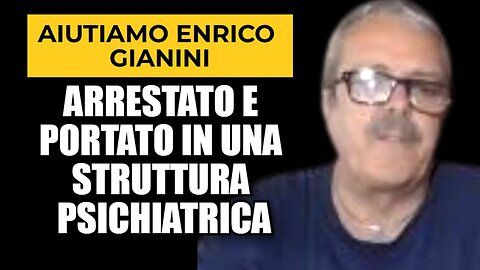 AIUTIAMO ENRICO GIANINI

ARRESTATO E PORTATO IN UNA STRUTTURA PSICHIATRICA